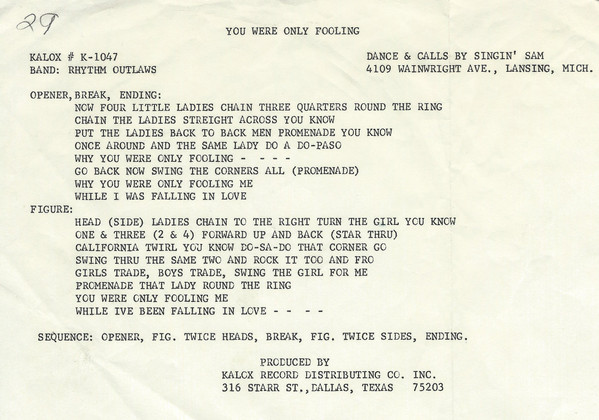 29

YOU WERE ONLY FOOLING

KALOX # K-1047
BAND: RHYTHM OUTLAWS

DANCE & CALLS BY SINGIN' SAM
4109 WAINWRIGHT AVE., LANSING, MICH.

OPENER, BREAK, ENDING:
NOW FOUR LITTLE LADIES CHAIN THREE QUARTERS ROUND THE RING
CHAIN THE LADIES STREIGHT ACROSS YOU KNOW
PUT THE LADIES BACK TO BACK MEN PROMENADE YOU KNOW
ONCE AROUND AND THE SAME LADY DO A DO-PASO
WHY YOU WERE ONLY FOOLING - - - -
GO BACK NOW SWING THE CORNERS ALL (PROMENADE)
WHY YOU WERE ONLY FOOLING ME
WHILE I WAS FALLING IN LOVE
FIGURE:
HEAD (SIDE) LADIES CHAIN TO THE RIGHT TURN THE GIRL YOU KNOW
ONE & THREE (2 & 4) FORWARD UP AND BACK (STAR THRU)
CALIFORNIA TWIRL YOU KNOW DO-SA-DO THAT CORNER GO
SWING THRU THE SAME TWO AND ROCK IT TOO AND FRO
GIRLS TRADE, BOYS TRADE, SWING THE GIRL FOR ME
PROMENADE THAT LADY ROUND THE RING
YOU WERE ONLY FOOLING ME
WHILE IVE BEEN FALLING IN LOVE - - - -

SEQUENCE: OPENER, FIG. TWICE HEADS, BREAK, FIG. TWICE SIDES, ENDING.

PRODUCED BY
KALOX RECORD DISTRIBUTING CO. INC.
316 STARR ST., DALLAS, TEXAS 75203